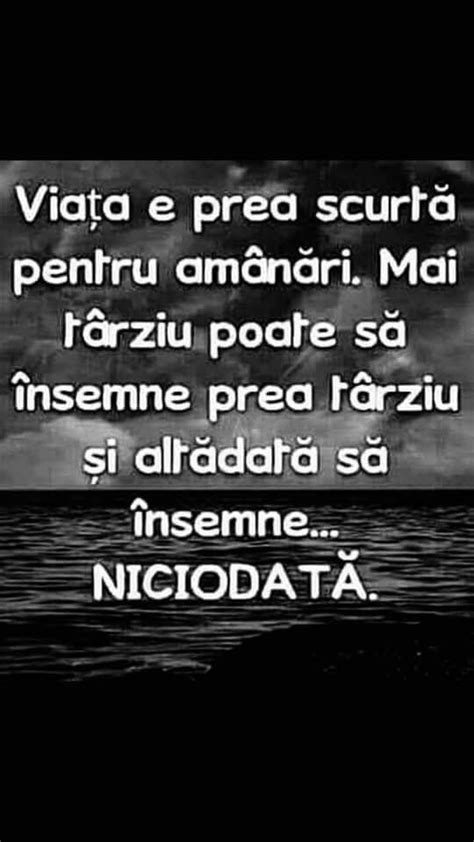 Viața e prea scurtă pentru amânări. Mai târziu poate să însemne prea târziu și altădată să însemne... NICIODATĂ.